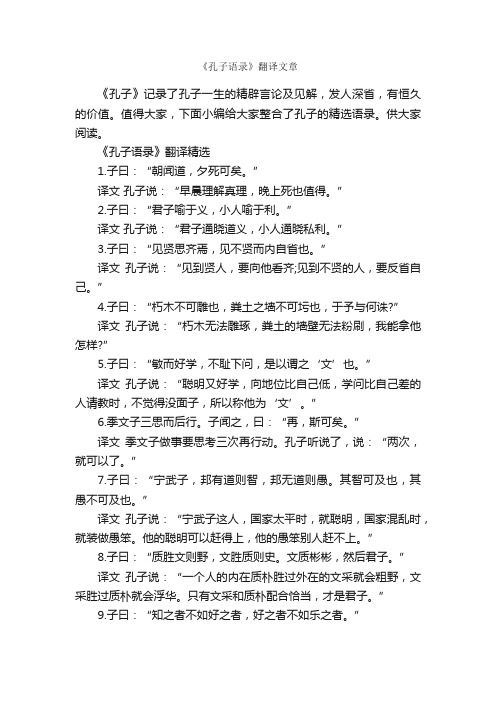 《孔子语录》翻译文章

《孔子》记录了孔子一生的精辟言论及见解，发人深省，有恒久的价值。值得大家，下面小编给大家整合了孔子的精选语录。供大家阅读。

《孔子语录》翻译精选

1.子曰：“朝闻道，夕死可矣。”

译文 孔子说：“早晨理解真理，晚上死也值得。”

2.子曰：“君子喻于义，小人喻于利。”

译文 孔子说：“君子通晓道义，小人通晓私利。”

3.子曰：“见贤思齐焉，见不贤而内自省也。”

译文 孔子说：“见到贤人，要向他看齐;见到不贤的人，要反省自己。”

4.子曰：“朽木不可雕也，粪土之墙不可圬也，于予与何诛?”

译文 孔子说：“朽木无法雕琢，粪土的墙壁无法粉刷，我能拿他怎样?”

5.子曰：“敏而好学，不耻下问，是以谓之‘文’也。”

译文 孔子说：“聪明又好学，向地位比自己低，学问比自己差的人请教时，不觉得没面子，所以称他为‘文’。”

6.季文子三思而后行。子闻之，曰：“再，斯可矣。”

译文 季文子做事要思考三次再行动。孔子听说了，说：“两次，就可以了。”

7.子曰：“宁武子，邦有道则智，邦无道则愚。其智可及也，其愚不可及也。”

译文 孔子说：“宁武子这人，国家太平时，就聪明，国家混乱时，就装做愚笨。他的聪明可以赶得上，他的愚笨别人赶不上。”

8.子曰：“质胜文则野，文胜质则史。文质彬彬，然后君子。”

译文 孔子说：“一个人的内在质朴胜过外在的文采就会粗野，文采胜过质朴就会浮华。只有文采和质朴配合恰当，才是君子。”

9.子曰：“知之者不如好之者，好之者不如乐之者。”